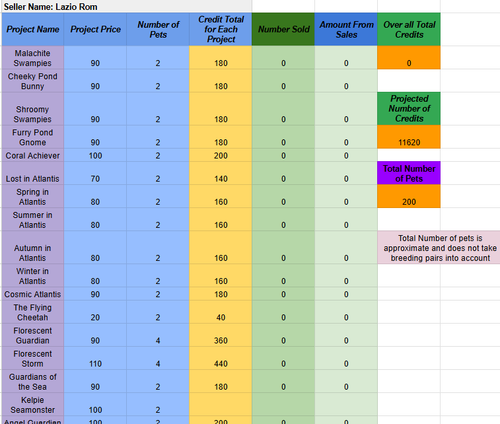 Seller Name: Lazio Rom

| Project Name | Project Price | Number of Pets | Credit Total for Each Project | Number Sold | Amount From Sales | Over all Total Credits |
|---|---|---|---|---|---|---|
| Malachite Swampies | 90 | 2 | 180 | 0 | 0 | 0 |
| Cheeky Pond Bunny | 90 | 2 | 180 | 0 | 0 | |
| Shroomy Swampies | 90 | 2 | 180 | 0 | 0 | Projected Number of Credits |
| Furry Pond Gnome | 90 | 2 | 180 | 0 | 0 | 11620 |
| Coral Achiever | 100 | 2 | 200 | 0 | 0 | |
| Lost in Atlantis | 70 | 2 | 140 | 0 | 0 | Total Number of Pets |
| Spring in Atlantis | 80 | 2 | 160 | 0 | 0 | 200 |
| Summer in Atlantis | 80 | 2 | 160 | 0 | 0 | |
| Autumn in Atlantis | 80 | 2 | 160 | 0 | 0 | Total Number of pets is approximate and does not take breeding pairs into account |
| Winter in Atlantis | 80 | 2 | 160 | 0 | 0 | |
| Cosmic Atlantis | 90 | 2 | 180 | 0 | 0 | |
| The Flying Cheetah | 20 | 2 | 40 | 0 | 0 | |
| Florescent Guardian | 90 | 4 | 360 | 0 | 0 | |
| Florescent Storm | 110 | 4 | 440 | 0 | 0 | |
| Guardians of the Sea | 90 | 2 | 180 | 0 | 0 | |
| Kelpie Seamonster | 100 | 2 | | | | |
| Angel Guardian | 100 | 2 | 200 | 0 | 0 | |